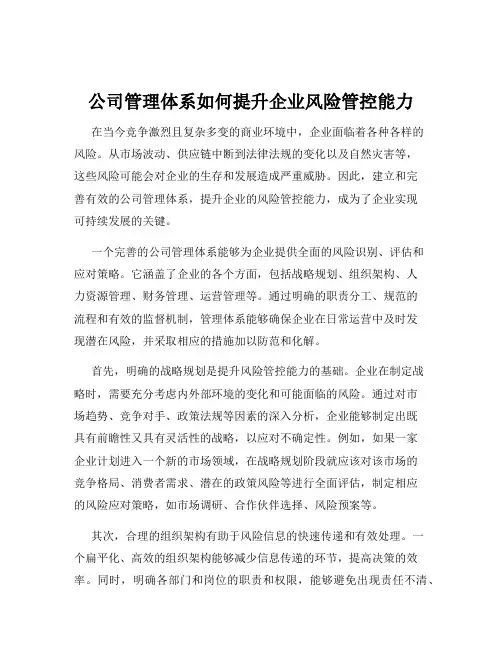 公司管理体系如何提升企业风险管控能力

在当今竞争激烈且复杂多变的商业环境中，企业面临着各种各样的风险。从市场波动、供应链中断到法律法规的变化以及自然灾害等，这些风险可能会对企业的生存和发展造成严重威胁。因此，建立和完善有效的公司管理体系，提升企业的风险管控能力，成为了企业实现可持续发展的关键。

一个完善的公司管理体系能够为企业提供全面的风险识别、评估和应对策略。它涵盖了企业的各个方面，包括战略规划、组织架构、人力资源管理、财务管理、运营管理等。通过明确的职责分工、规范的流程和有效的监督机制，管理体系能够确保企业在日常运营中及时发现潜在风险，并采取相应的措施加以防范和化解。

首先，明确的战略规划是提升风险管控能力的基础。企业在制定战略时，需要充分考虑内外部环境的变化和可能面临的风险。通过对市场趋势、竞争对手、政策法规等因素的深入分析，企业能够制定出既具有前瞻性又具有灵活性的战略，以应对不确定性。例如，如果一家企业计划进入一个新的市场领域，在战略规划阶段就应该对该市场的竞争格局、消费者需求、潜在的政策风险等进行全面评估，制定相应的风险应对策略，如市场调研、合作伙伴选择、风险预案等。

其次，合理的组织架构有助于风险信息的快速传递和有效处理。一个扁平化、高效的组织架构能够减少信息传递的环节，提高决策的效率。同时，明确各部门和岗位的职责和权限，能够避免出现责任不清、